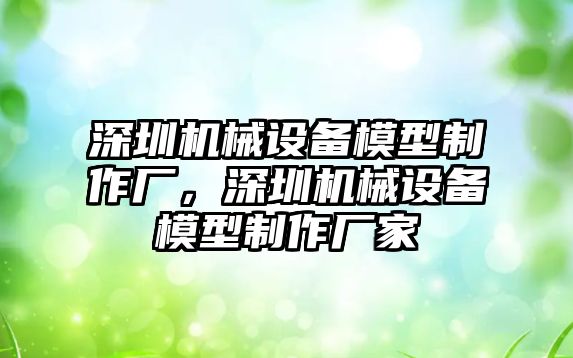 深圳机械设备模型制作厂，深圳机械设备模型制作厂家